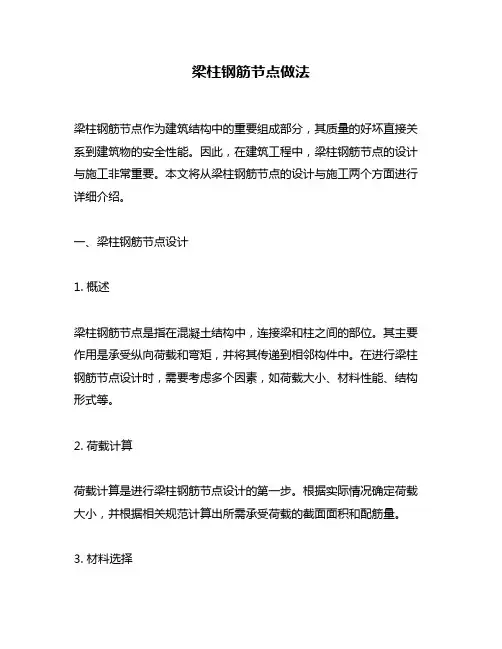 梁柱钢筋节点做法

梁柱钢筋节点作为建筑结构中的重要组成部分，其质量的好坏直接关系到建筑物的安全性能。因此，在建筑工程中，梁柱钢筋节点的设计与施工非常重要。本文将从梁柱钢筋节点的设计与施工两个方面进行详细介绍。

一、梁柱钢筋节点设计

1. 概述

梁柱钢筋节点是指在混凝土结构中，连接梁和柱之间的部位。其主要作用是承受纵向荷载和弯矩，并将其传递到相邻构件中。在进行梁柱钢筋节点设计时，需要考虑多个因素，如荷载大小、材料性能、结构形式等。

2. 荷载计算

荷载计算是进行梁柱钢筋节点设计的第一步。根据实际情况确定荷载大小，并根据相关规范计算出所需承受荷载的截面面积和配筋量。

3. 材料选择